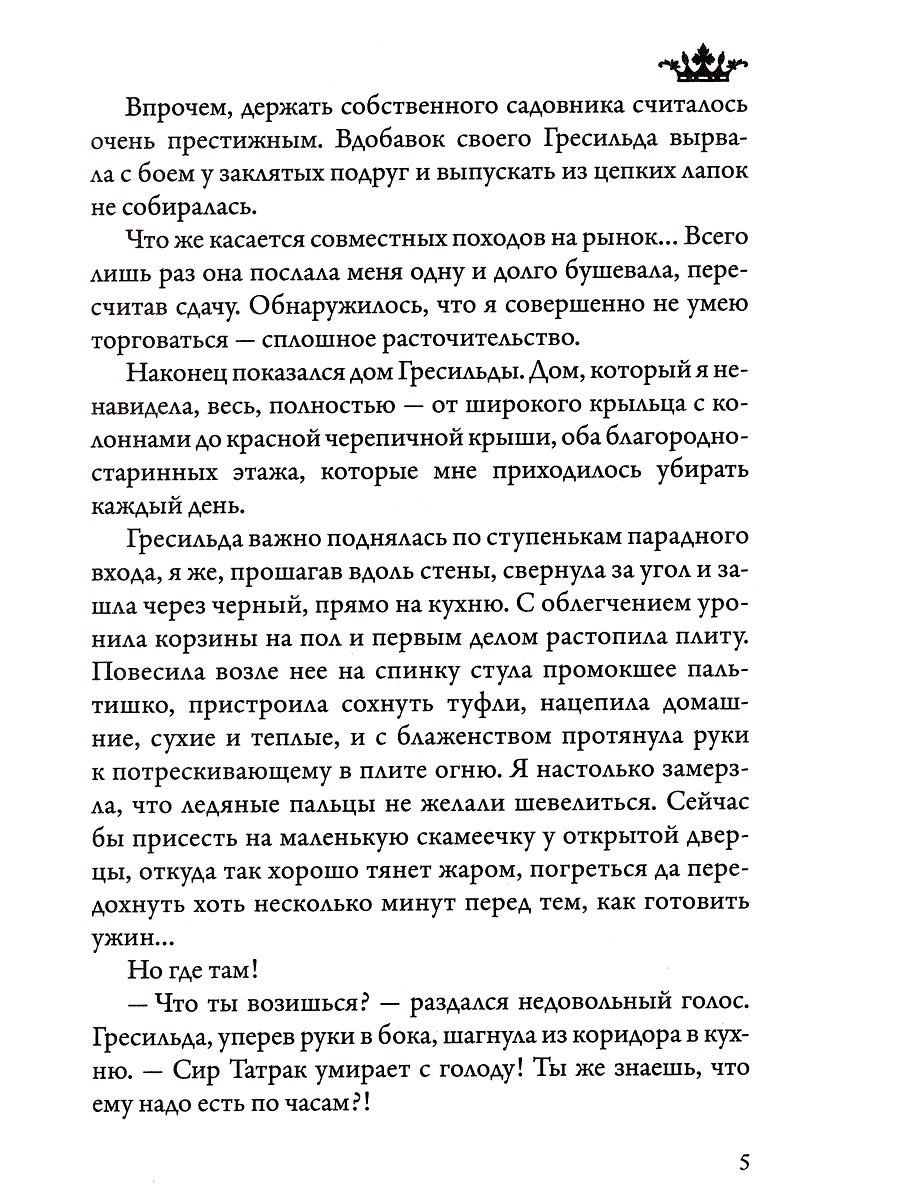 Впрочем, держать собственного садовника считалось очень престижным. Вдобавок своего Гресильда вырвала с боем у заклятых подруг и выпускать из цепких лапок не собиралась.

Что же касается совместных походов на рынок... Всего лишь раз она послала меня одну и долго бушевала, пересчитав сдачу. Обнаружилось, что я совершенно не умею торговаться — сплошное расточительство.

Наконец показался дом Гресильды. Дом, который я ненавидела, весь, полностью — от широкого крыльца с колоннами до красной черепичной крыши, оба благородно-старинных этажа, которые мне приходилось убирать каждый день.

Гресильда важно поднялась по ступенькам парадного входа, я же, прошагав вдоль стены, свернула за угол и зашла через черный, прямо на кухню. С облегчением уронила корзины на пол и первым делом растопила плиту. Повесила возле нее на спинку стула промокшее пальтишко, пристроила сохнуть туфли, нацепила домашние, сухие и теплые, и с блаженством протянула руки к потрескивающему в плите огню. Я настолько замерзла, что ледяные пальцы не желали шевелиться. Сейчас бы присесть на маленькую скамеечку у открытой дверцы, откуда так хорошо тянет жаром, погреться да передохнуть хоть несколько минут перед тем, как готовить ужин...

Но где там!

— Что ты возишься? — раздался недовольный голос. Гресильда, уперев руки в бока, шагнула из коридора в кухню. — Сир Татрак умирает с голоду! Ты же знаешь, что ему надо есть по часам?!

5